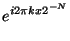 $e^{i2\pi kx2^{-N}}$